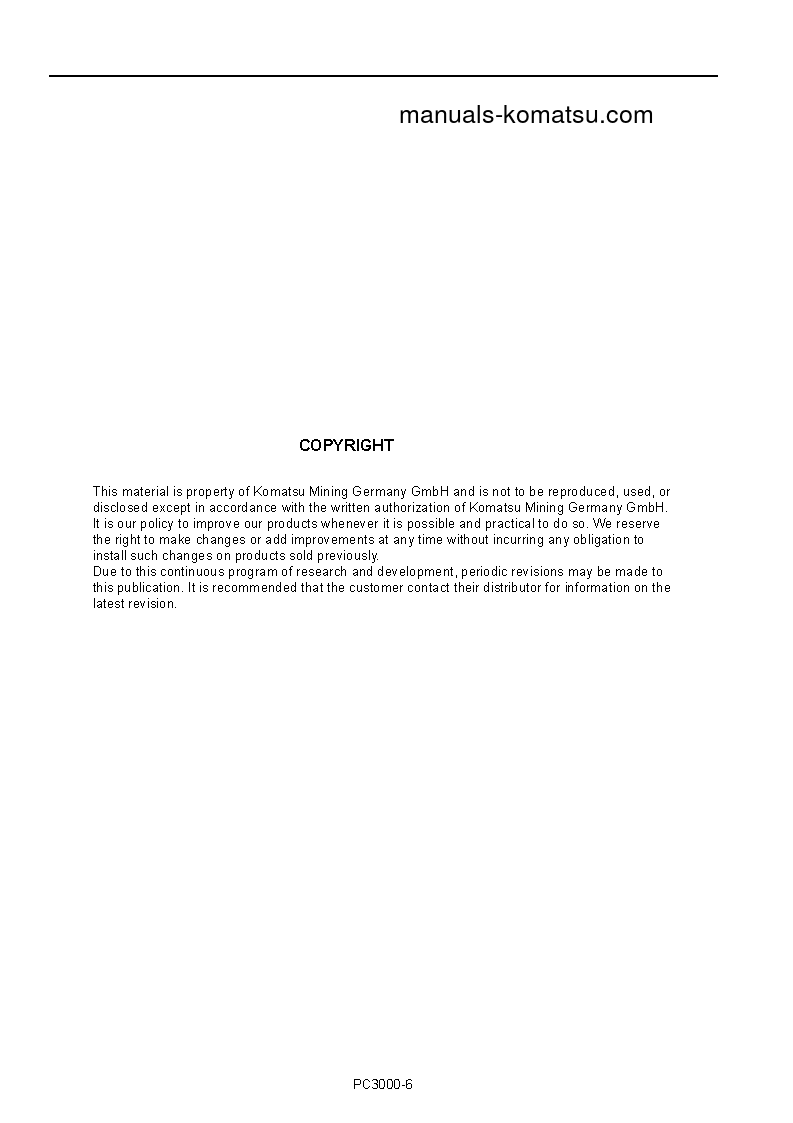 manuals-komatsu.com

COPYRIGHT

This material is property of Komatsu Mining Germany GmbH and is not to be reproduced, used, or disclosed except in accordance with the written authorization of Komatsu Mining Germany GmbH.
It is our policy to improve our products whenever it is possible and practical to do so. We reserve the right to make changes or add improvements at any time without incurring any obligation to install such changes on products sold previously.
Due to this continuous program of research and development, periodic revisions may be made to this publication. It is recommended that the customer contact their distributor for information on the latest revision.

PC3000-6